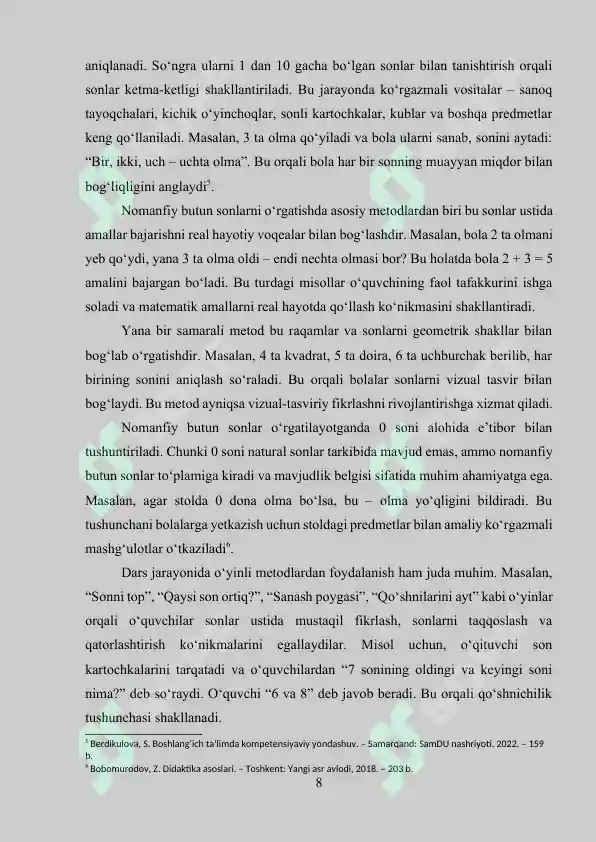 aniqlanadi. So‘ngra ularni 1 dan 10 gacha bo‘lgan sonlar bilan tanishtirish orqali sonlar ketma-ketligi shakllantiriladi. Bu jarayonda ko‘rgazmali vositalar – sanoq tayoqchalari, kichik o‘yinchoqlar, sonli kartochkalar, kublar va boshqa predmetlar keng qo‘llaniladi. Masalan, 3 ta olma qo‘yiladi va bola ularni sanab, sonini aytadi: “Bir, ikki, uch – uchta olma”. Bu orqali bola har bir sonning muayyan miqdor bilan bog‘liqligini anglaydi$^5$.

Nomanfiy butun sonlarni o‘rgatishda asosiy metodlardan biri bu sonlar ustida amallar bajarishni real hayotiy voqealar bilan bog‘lashdir. Masalan, bola 2 ta olmani yeb qo‘ydi, yana 3 ta olma oldi – endi nechta olmasi bor? Bu holatda bola $2 + 3 = 5$ amalini bajargan bo‘ladi. Bu turdagi misollar o‘quvchining faol tafakkurini ishga soladi va matematik amallarni real hayotda qo‘llash ko‘nikmasini shakllantiradi.

Yana bir samarali metod bu raqamlar va sonlarni geometrik shakllar bilan bog‘lab o‘rgatishdir. Masalan, 4 ta kvadrat, 5 ta doira, 6 ta uchburchak berilib, har birining sonini aniqlash so‘raladi. Bu orqali bolalar sonlarni vizual tasvir bilan bog‘laydi. Bu metod ayniqsa vizual-tasviriy fikrlashni rivojlantirishga xizmat qiladi.

Nomanfiy butun sonlar o‘rgatilayotganda 0 soni alohida e’tibor bilan tushuntiriladi. Chunki 0 soni natural sonlar tarkibida mavjud emas, ammo nomanfiy butun sonlar to‘plamiga kiradi va mavjudlik belgisi sifatida muhim ahamiyatga ega. Masalan, agar stolda 0 dona olma bo‘lsa, bu – olma yo‘qligini bildiradi. Bu tushunchani bolalarga yetkazish uchun stoldagi predmetlar bilan amaliy ko‘rgazmali mashg‘ulotlar o‘tkaziladi$^6$.

Dars jarayonida o‘yinli metodlardan foydalanish ham juda muhim. Masalan, “Sonni top”, “Qaysi son ortiq?”, “Sanash poygasi”, “Qo‘shnilarini ayt” kabi o‘yinlar orqali o‘quvchilar sonlar ustida mustaqil fikrlash, sonlarni taqqoslash va qatorlashtirish ko‘nikmalarini egallaydilar. Misol uchun, o‘qituvchi son kartochkalarini tarqatadi va o‘quvchilardan “7 sonining oldingi va keyingi soni nima?” deb so‘raydi. O‘quvchi “6 va 8” deb javob beradi. Bu orqali qo‘shnichilik tushunchasi shakllanadi.

$^5$ Berdikulova, S. Boshlang‘ich ta’limda kompetensiyaviy yondashuv. – Samarqand: SamDU nashriyoti. 2022. – 159 b.
$^6$ Bobomurodov, Z. Didaktika asoslari. – Toshkent: Yangi asr avlodi, 2018. – 203 b.

8